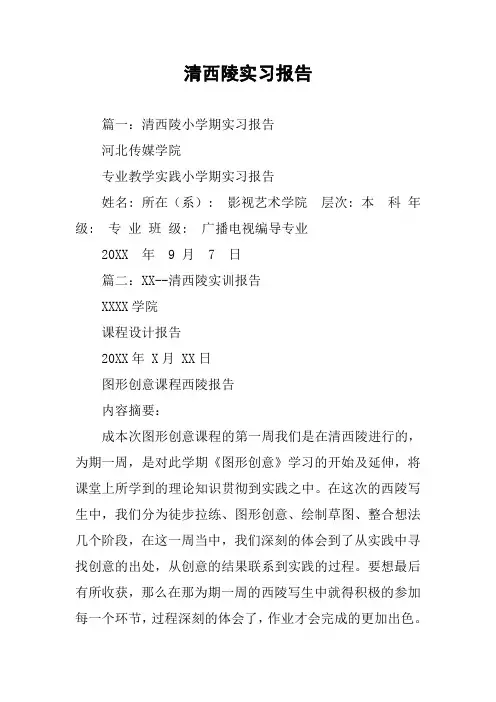 清西陵实习报告

篇一：清西陵小学期实习报告

河北传媒学院

专业教学实践小学期实习报告

姓名：所在（系）： 影视艺术学院 层次：本 科 年级： 专 业 班 级： 广播电视编导专业

20XX 年 9 月 7 日

篇二：XX--清西陵实训报告

XXXX 学院

课程设计报告

20XX 年 X 月 XX 日

图形创意课程西陵报告

内容摘要：

成本次图形创意课程的第一周我们是在清西陵进行的，为期一周，是对此学期《图形创意》学习的开始及延伸，将课堂上所学到的理论知识贯彻到实践之中。在这次的西陵写生中，我们分为徒步拉练、图形创意、绘制草图、整合想法几个阶段，在这一周当中，我们深刻的体会到了从实践中寻找创意的出处，从创意的结果联系到实践的过程。要想最后有所收获，那么在那为期一周的西陵写生中就得积极的参加每一个环节，过程深刻的体会了，作业才会完成的更加出色。